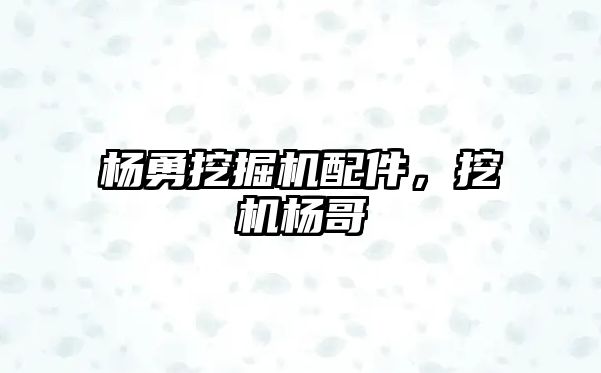 杨勇挖掘机配件，挖机杨哥